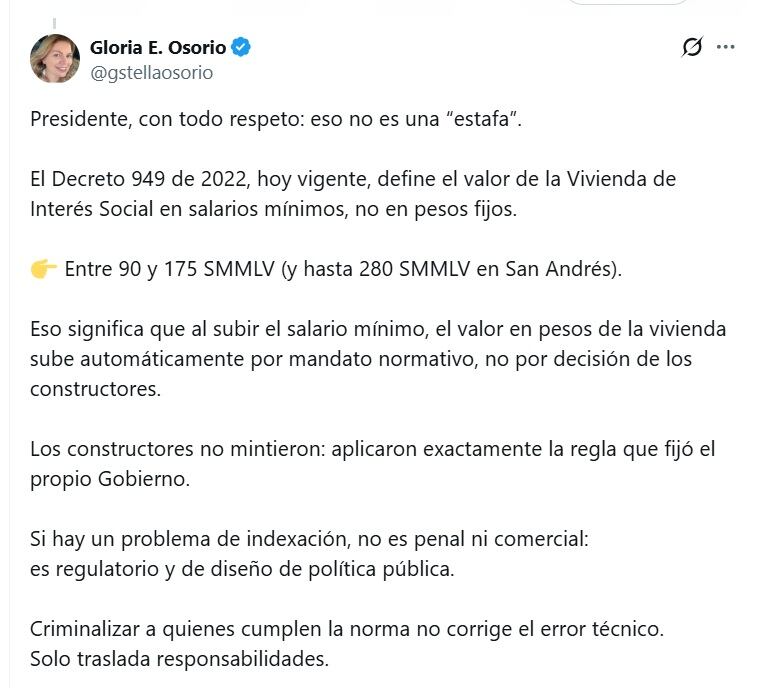 Gloria E. Osorio
@gstellaosorio

Presidente, con todo respeto: eso no es una “estafa”.

El Decreto 949 de 2022, hoy vigente, define el valor de la Vivienda de Interés Social en salarios mínimos, no en pesos fijos.

👉 Entre 90 y 175 SMMLV (y hasta 280 SMMLV en San Andrés).

Eso significa que al subir el salario mínimo, el valor en pesos de la vivienda sube automáticamente por mandato normativo, no por decisión de los constructores.

Los constructores no mintieron: aplicaron exactamente la regla que fijó el propio Gobierno.

Si hay un problema de indexación, no es penal ni comercial:
es regulatorio y de diseño de política pública.

Criminalizar a quienes cumplen la norma no corrige el error técnico.
Solo traslada responsabilidades.